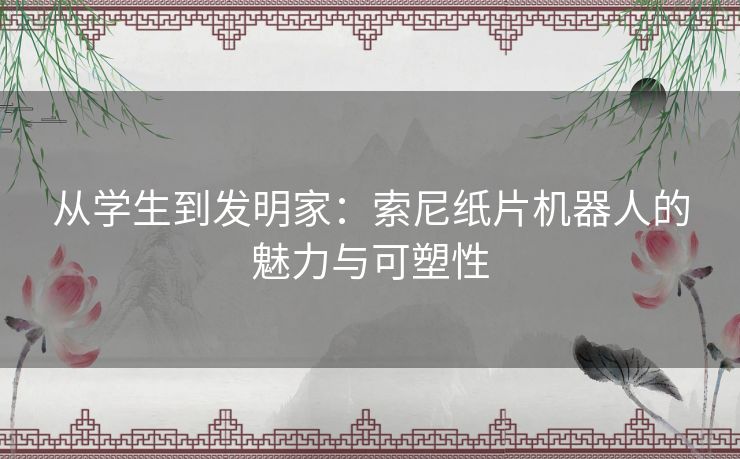 从学生到发明家：索尼纸片机器人的魅力与可塑性